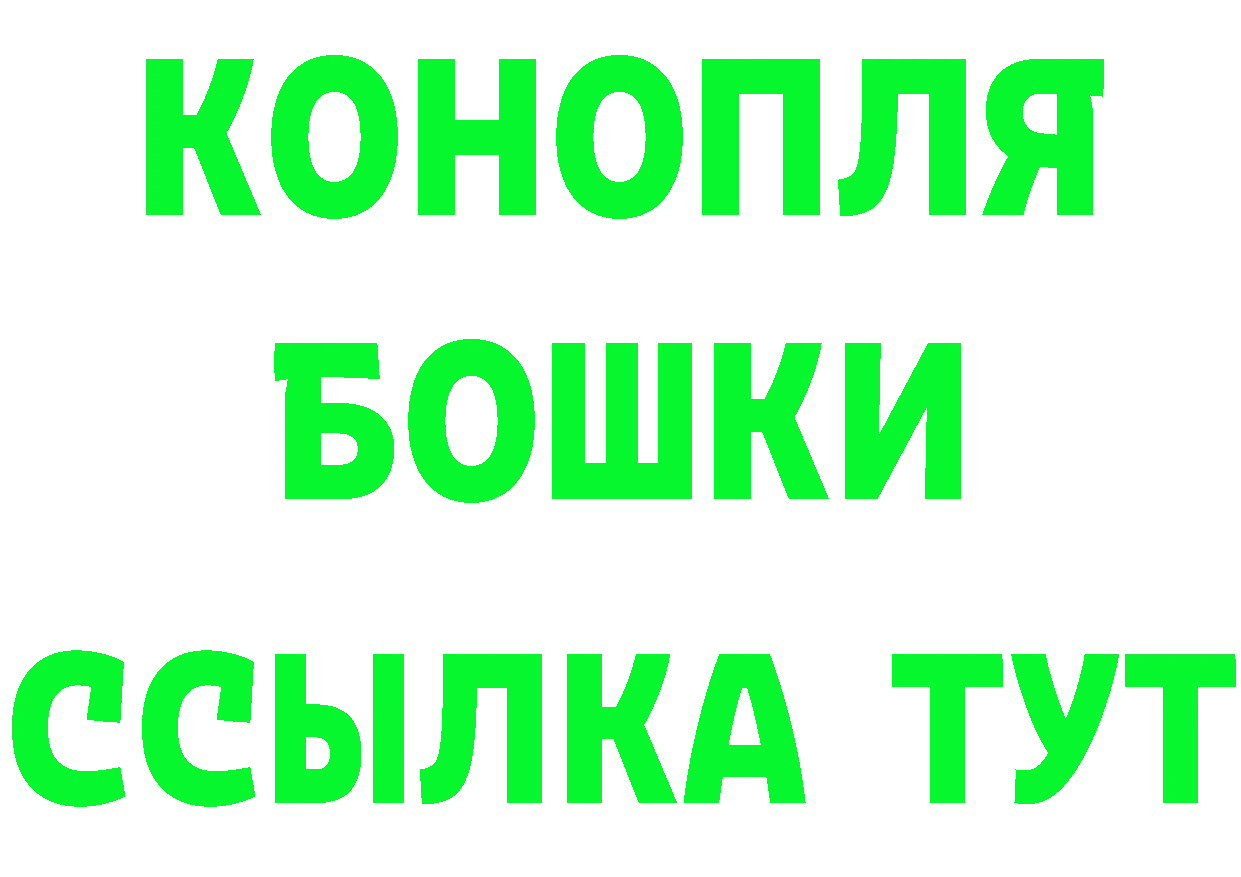 КОНОПЛЯ
БОШКИ
ССЫЛКА ТУТ